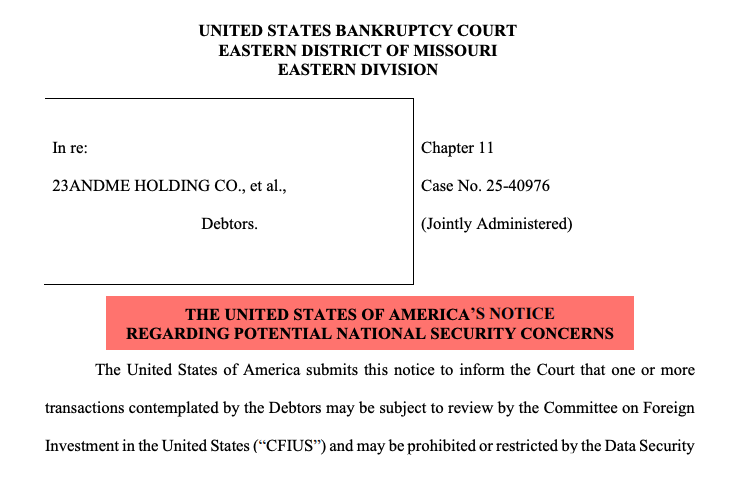 UNITED STATES BANKRUPTCY COURT
EASTERN DISTRICT OF MISSOURI
EASTERN DIVISION

In re:

23ANDME HOLDING CO., et al.,

Debtors.

Chapter 11

Case No. 25-40976

(Jointly Administered)

THE UNITED STATES OF AMERICA'S NOTICE
REGARDING POTENTIAL NATIONAL SECURITY CONCERNS

The United States of America submits this notice to inform the Court that one or more transactions contemplated by the Debtors may be subject to review by the Committee on Foreign Investment in the United States ("CFIUS") and may be prohibited or restricted by the Data Security